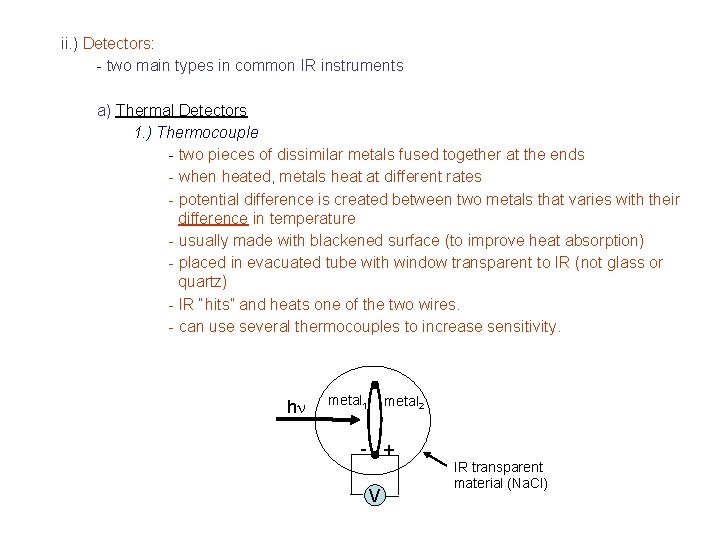 ii.) Detectors:
- two main types in common IR instruments

a) Thermal Detectors
1.) Thermocouple
- two pieces of dissimilar metals fused together at the ends
- when heated, metals heat at different rates
- potential difference is created between two metals that varies with their difference in temperature
- usually made with blackened surface (to improve heat absorption)
- placed in evacuated tube with window transparent to IR (not glass or quartz)
- IR "hits" and heats one of the two wires.
- can use several thermocouples to increase sensitivity.

$h\nu$

$metal_1$ $metal_2$

- +

V

IR transparent material (NaCl)